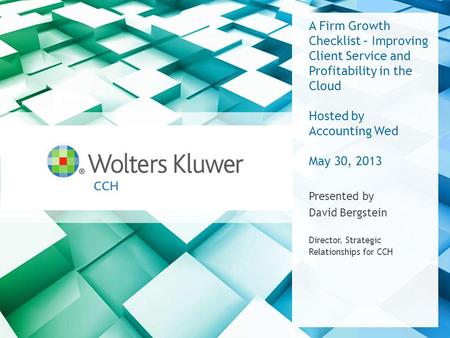 Wolters Kluwer
CCH

A Firm Growth Checklist - Improving Client Service and Profitability in the Cloud

Hosted by Accounting Wed

May 30, 2013

Presented by
David Bergstein

Director, Strategic Relationships for CCH